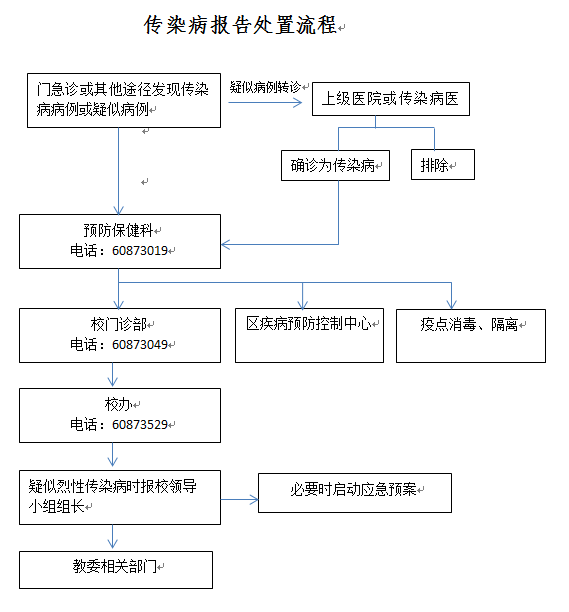 传染病报告处置流程

门急诊或其他途径发现传染病病例或疑似病例

疑似病例转诊

上级医院或传染病医

确诊为传染病

排除

预防保健科
电话：60873019

校门诊部
电话：60873049

区疾病预防控制中心

疫点消毒、隔离

校办
电话：60873529

疑似烈性传染病时报校领导小组组长

必要时启动应急预案

教委相关部门